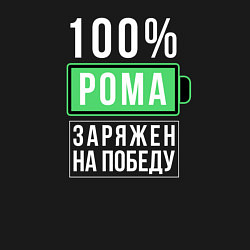 100%

РОМА

ЗАРЯЖЕН
НА ПОБЕДУ